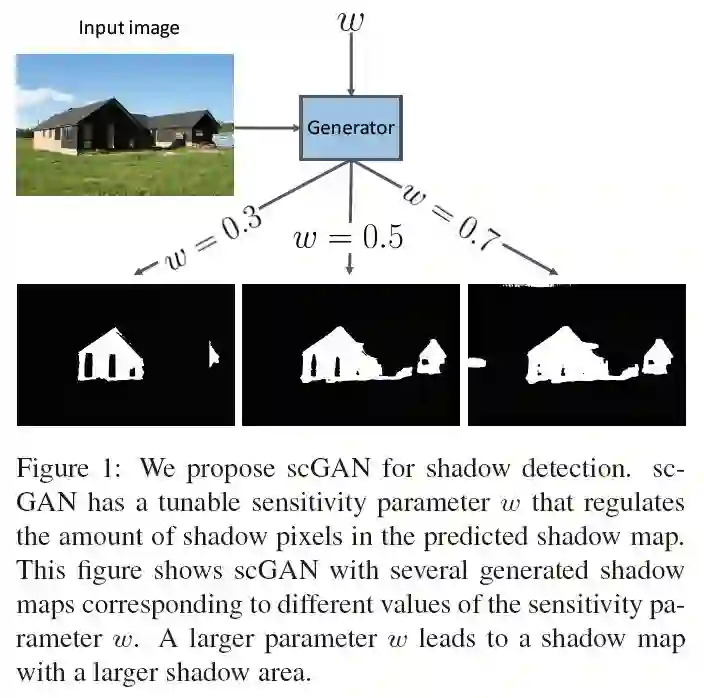 Input image

$w$

Generator

$w = 0.3$

$w = 0.5$

$w = 0.7$

Figure 1: We propose scGAN for shadow detection. scGAN has a tunable sensitivity parameter $w$ that regulates the amount of shadow pixels in the predicted shadow map. This figure shows scGAN with several generated shadow maps corresponding to different values of the sensitivity parameter $w$. A larger parameter $w$ leads to a shadow map with a larger shadow area.